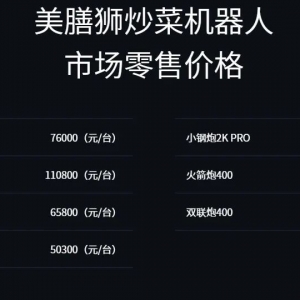 美膳狮炒菜机器人
市场零售价格

76000（元/台）
110800（元/台）
65800（元/台）
50300（元/台）

小钢炮2K PRO
火箭炮400
双联炮400